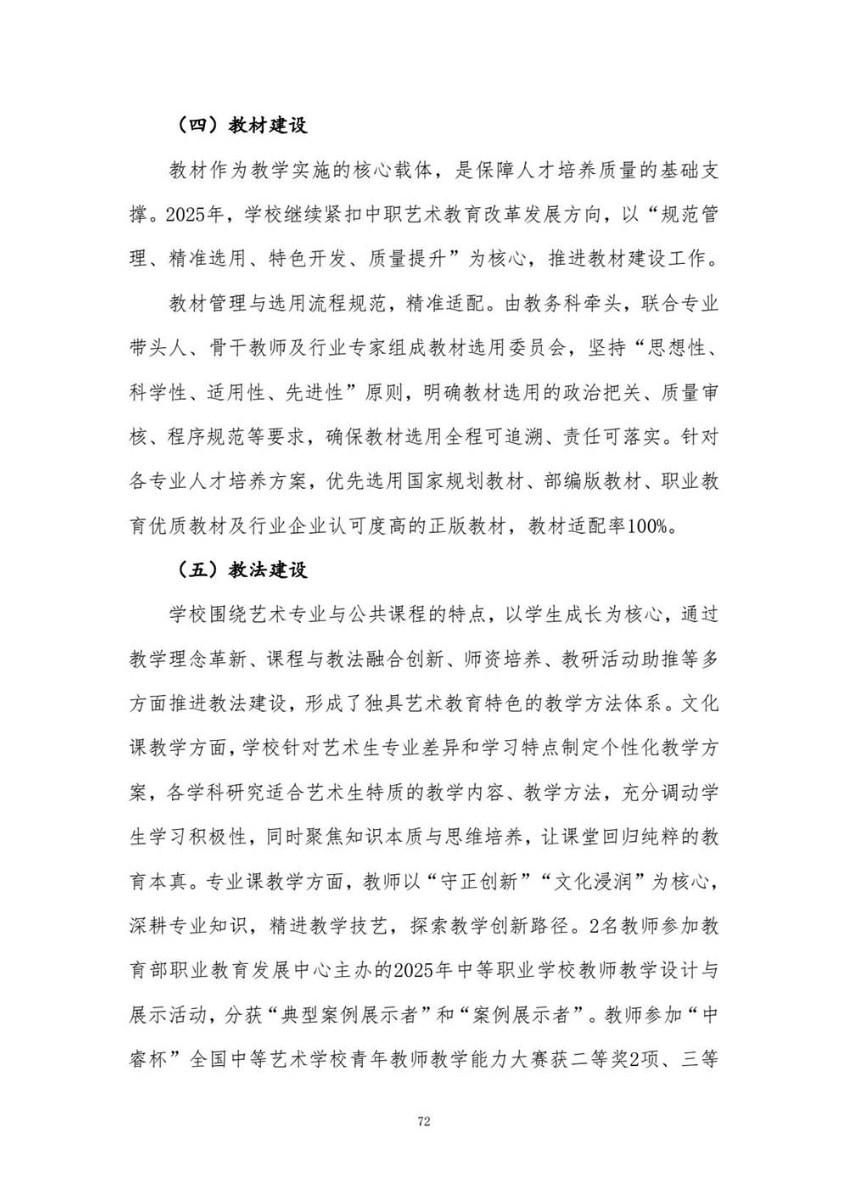 （四）教材建设

教材作为教学实施的核心载体，是保障人才培养质量的基础支撑。2025年，学校继续紧扣中职艺术教育改革发展方向，以“规范管理、精准选用、特色开发、质量提升”为核心，推进教材建设工作。

教材管理与选用流程规范，精准适配。由教务科牵头，联合专业带头人、骨干教师及行业专家组成教材选用委员会，坚持“思想性、科学性、适用性、先进性”原则，明确教材选用的政治把关、质量审核、程序规范等要求，确保教材选用全程可追溯、责任可落实。针对各专业人才培养方案，优先选用国家规划教材、部编版教材、职业教育优质教材及行业企业认可度高的正版教材，教材适配率100%。

（五）教法建设

学校围绕艺术专业与公共课程的特点，以学生成长为核心，通过教学理念革新、课程与教法融合创新、师资培养、教研活动助推等多方面推进教法建设，形成了独具艺术教育特色的教学方法体系。文化课教学方面，学校针对艺术生专业差异和学习特点制定个性化教学方案，各学科研究适合艺术生特质的教学内容、教学方法，充分调动学生学习积极性，同时聚焦知识本质与思维培养，让课堂回归纯粹的教育本真。专业课教学方面，教师以“守正创新”“文化浸润”为核心，深耕专业知识，精进教学技艺，探索教学创新路径。2名教师参加教育部职业教育发展中心主办的2025年中等职业学校教师教学设计与展示活动，分获“典型案例展示者”和“案例展示者”。教师参加“中睿杯”全国中等艺术学校青年教师教学能力大赛获二等奖2项、三等

72